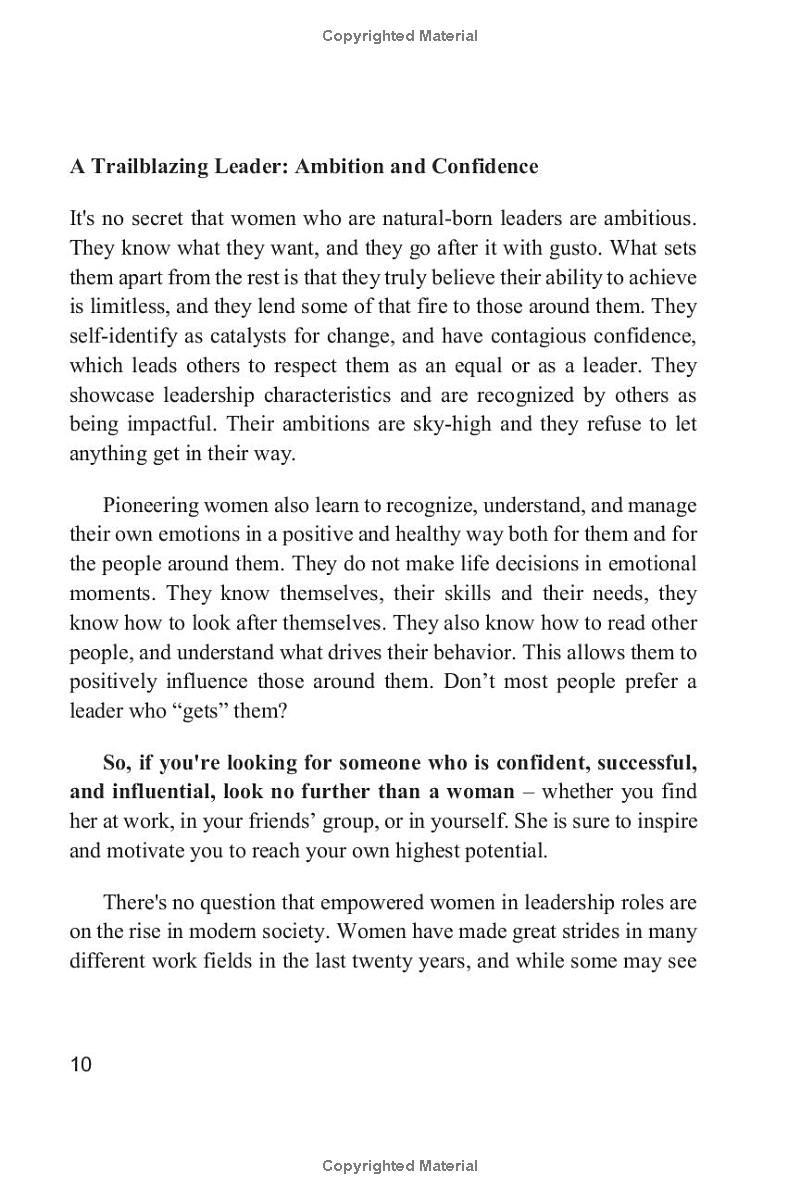 Copyrighted Material

A Trailblazing Leader: Ambition and Confidence

It's no secret that women who are natural-born leaders are ambitious. They know what they want, and they go after it with gusto. What sets them apart from the rest is that they truly believe their ability to achieve is limitless, and they lend some of that fire to those around them. They self-identify as catalysts for change, and have contagious confidence, which leads others to respect them as an equal or as a leader. They showcase leadership characteristics and are recognized by others as being impactful. Their ambitions are sky-high and they refuse to let anything get in their way.

Pioneering women also learn to recognize, understand, and manage their own emotions in a positive and healthy way both for them and for the people around them. They do not make life decisions in emotional moments. They know themselves, their skills and their needs, they know how to look after themselves. They also know how to read other people, and understand what drives their behavior. This allows them to positively influence those around them. Don't most people prefer a leader who "gets" them?

So, if you're looking for someone who is confident, successful, and influential, look no further than a woman – whether you find her at work, in your friends' group, or in yourself. She is sure to inspire and motivate you to reach your own highest potential.

There's no question that empowered women in leadership roles are on the rise in modern society. Women have made great strides in many different work fields in the last twenty years, and while some may see

10

Copyrighted Material